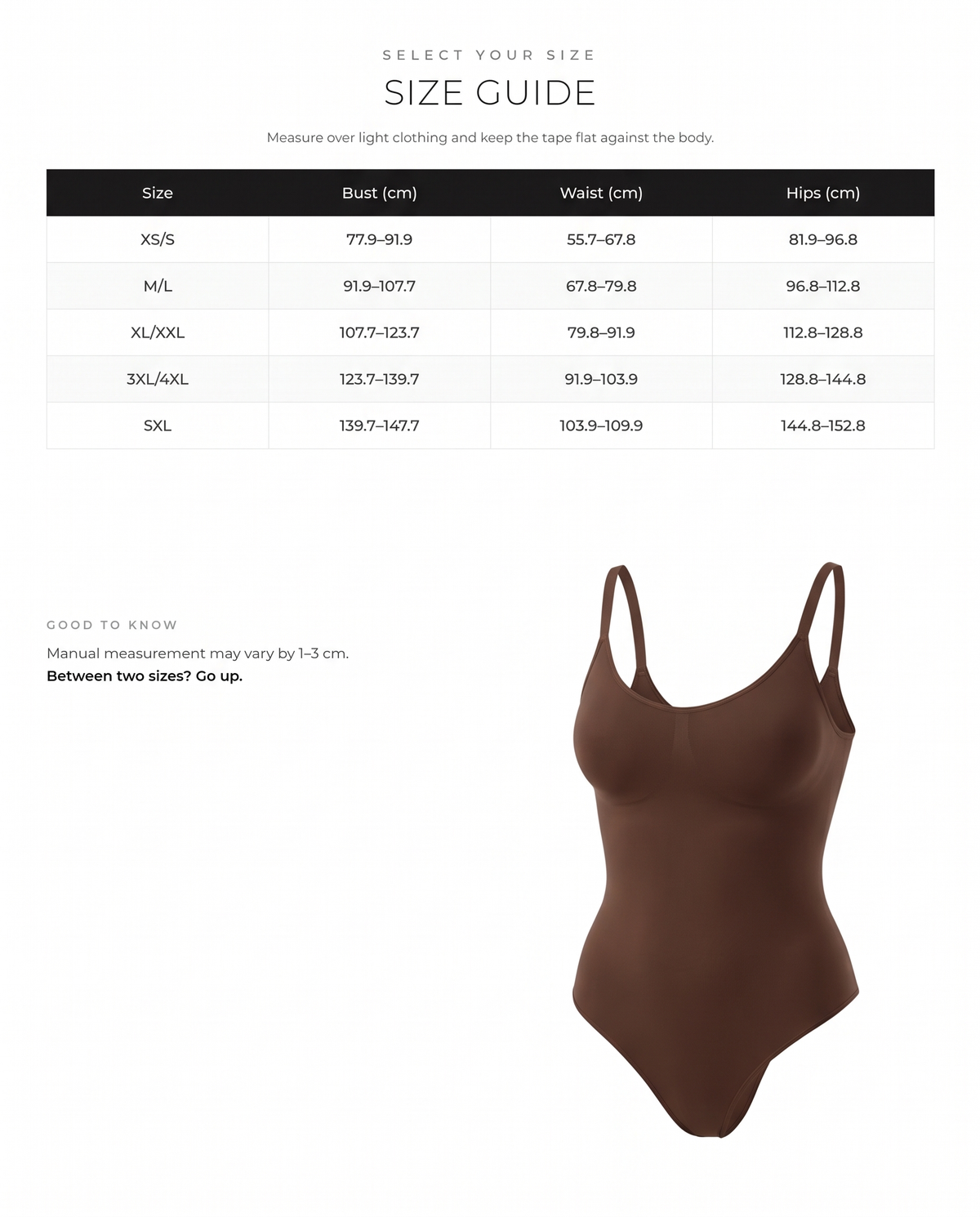 SELECT YOUR SIZE

SIZE GUIDE

Measure over light clothing and keep the tape flat against the body.

| Size | Bust (cm) | Waist (cm) | Hips (cm) |
|---|---|---|---|
| XS/S | 77.9–91.9 | 55.7–67.8 | 81.9–96.8 |
| M/L | 91.9–107.7 | 67.8–79.8 | 96.8–112.8 |
| XL/XXL | 107.7–123.7 | 79.8–91.9 | 112.8–128.8 |
| 3XL/4XL | 123.7–139.7 | 91.9–103.9 | 128.8–144.8 |
| SXL | 139.7–147.7 | 103.9–109.9 | 144.8–152.8 |

GOOD TO KNOW

Manual measurement may vary by 1–3 cm.

Between two sizes? Go up.